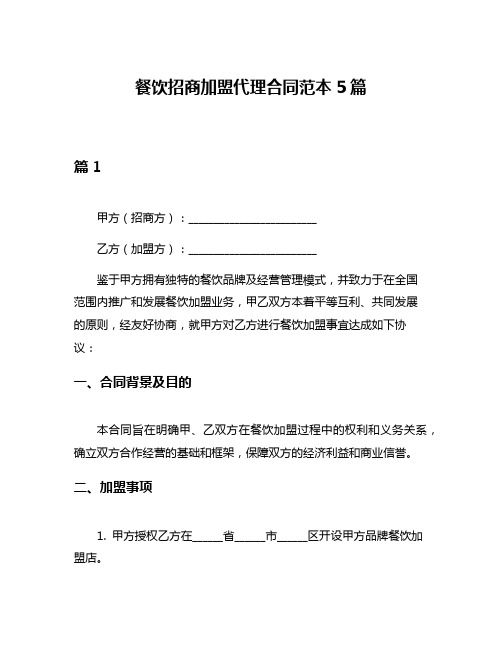 餐饮招商加盟代理合同范本 5 篇

篇 1

甲方（招商方）：______________________

乙方（加盟方）：______________________

鉴于甲方拥有独特的餐饮品牌及经营管理模式，并致力于在全国范围内推广和发展餐饮加盟业务，甲乙双方本着平等互利、共同发展的原则，经友好协商，就甲方对乙方进行餐饮加盟事宜达成如下协议：

一、合同背景及目的

本合同旨在明确甲、乙双方在餐饮加盟过程中的权利和义务关系，确立双方合作经营的基础和框架，保障双方的经济利益和商业信誉。

二、加盟事项

1. 甲方授权乙方在_____省_____市_____区开设甲方品牌餐饮加盟店。